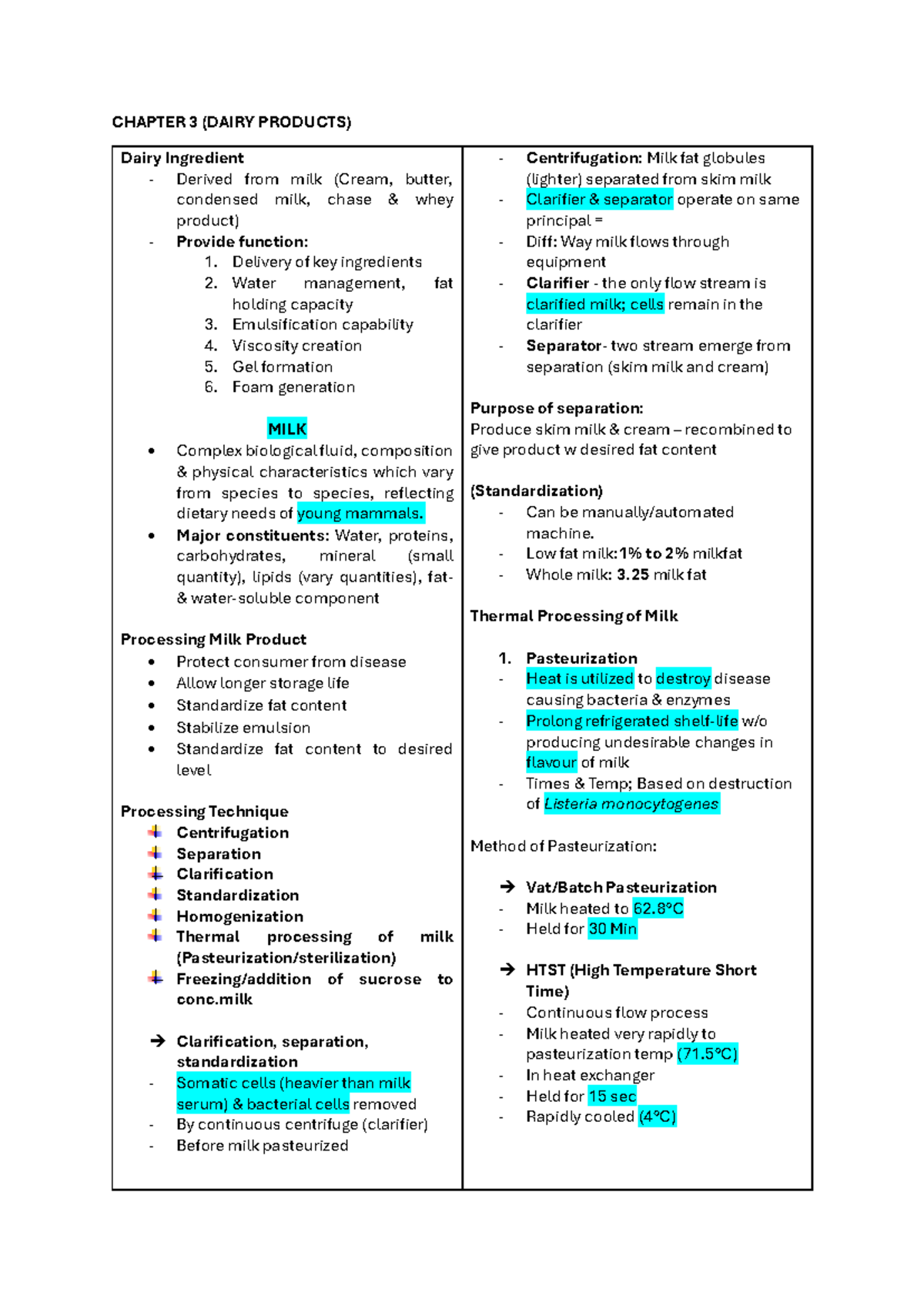 CHAPTER 3 (DAIRY PRODUCTS)

Dairy Ingredient
- Derived from milk (Cream, butter, condensed milk, chase & whey product)
- Provide function:
1. Delivery of key ingredients
2. Water management, fat holding capacity
3. Emulsification capability
4. Viscosity creation
5. Gel formation
6. Foam generation

MILK
• Complex biological fluid, composition & physical characteristics which vary from species to species, reflecting dietary needs of young mammals.
• Major constituents: Water, proteins, carbohydrates, mineral (small quantity), lipids (vary quantities), fat- & water-soluble component

Processing Milk Product
• Protect consumer from disease
• Allow longer storage life
• Standardize fat content
• Stabilize emulsion
• Standardize fat content to desired level

Processing Technique
Centrifugation
Separation
Clarification
Standardization
Homogenization
Thermal processing of milk (Pasteurization/sterilization)
Freezing/addition of sucrose to conc.milk

→ Clarification, separation, standardization
- Somatic cells (heavier than milk serum) & bacterial cells removed
- By continuous centrifuge (clarifier)
- Before milk pasteurized

- Centrifugation: Milk fat globules (lighter) separated from skim milk
- Clarifier & separator operate on same principal =
- Diff: Way milk flows through equipment
- Clarifier - the only flow stream is clarified milk; cells remain in the clarifier
- Separator- two stream emerge from separation (skim milk and cream)

Purpose of separation:
Produce skim milk & cream – recombined to give product w desired fat content

(Standardization)
- Can be manually/automated machine.
- Low fat milk: 1% to 2% milkfat
- Whole milk: 3.25 milk fat

Thermal Processing of Milk

1. Pasteurization
- Heat is utilized to destroy disease causing bacteria & enzymes
- Prolong refrigerated shelf-life w/o producing undesirable changes in flavour of milk
- Times & Temp; Based on destruction of Listeria monocytogenes

Method of Pasteurization:

→ Vat/Batch Pasteurization
- Milk heated to 62.8°C
- Held for 30 Min

→ HTST (High Temperature Short Time)
- Continuous flow process
- Milk heated very rapidly to pasteurization temp (71.5°C)
- In heat exchanger
- Held for 15 sec
- Rapidly cooled (4°C)